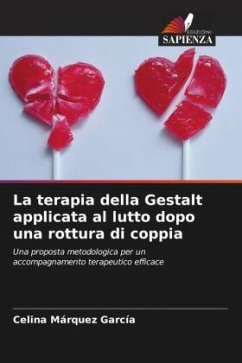 EDIZIONI
SAPIENZA

La terapia della Gestalt applicata al lutto dopo una rottura di coppia

Una proposta metodologica per un accompagnamento terapeutico efficace

Celina Márquez García